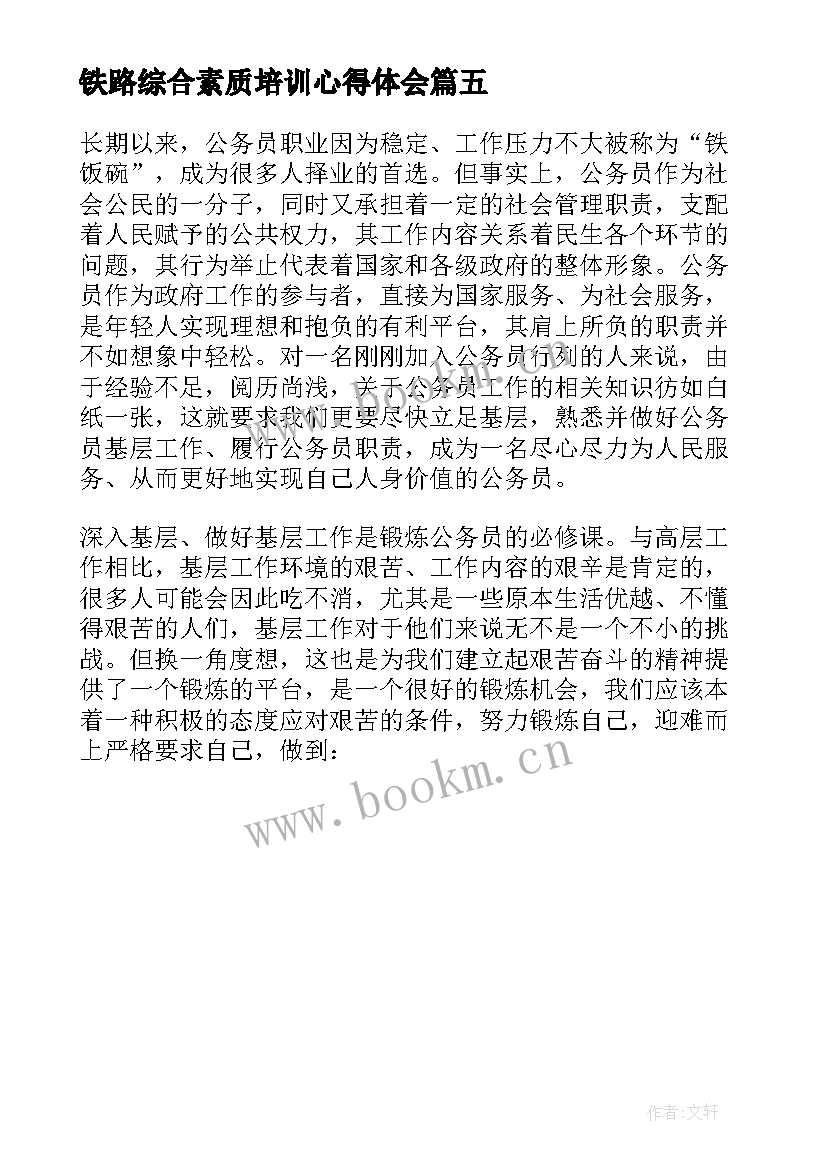 铁路综合素质培训心得体会篇五

长期以来，公务员职业因为稳定、工作压力不大被称为“铁饭碗”，成为很多人择业的首选。但事实上，公务员作为社会公民的一分子，同时又承担着一定的社会管理职责，支配着人民赋予的公共权力，其工作内容关系着民生各个环节的问题，其行为举止代表着国家和各级政府的整体形象。公务员作为政府工作的参与者，直接为国家服务、为社会服务，是年轻人实现理想和抱负的有利平台，其肩上所负的职责并不如想象中轻松。对一名刚刚加入公务员行列的人来说，由于经验不足，阅历尚浅，关于公务员工作的相关知识彷如白纸一张，这就要求我们更要尽快立足基层，熟悉并做好公务员基层工作、履行公务员职责，成为一名尽心尽力为人民服务、从而更好地实现自己人身价值的公务员。

深入基层、做好基层工作是锻炼公务员的必修课。与高层工作相比，基层工作环境的艰苦、工作内容的艰辛是肯定的，很多人可能会因此吃不消，尤其是一些原本生活优越、不懂得艰苦的人们，基层工作对于他们来说无不是一个不小的挑战。但换一角度想，这也是为我们建立起艰苦奋斗的精神提供了一个锻炼的平台，是一个很好的锻炼机会，我们应该本着一种积极的态度应对艰苦的条件，努力锻炼自己，迎难而上严格要求自己，做到：

www.bookm.cn

作者:文轩